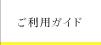 ご利用ガイド